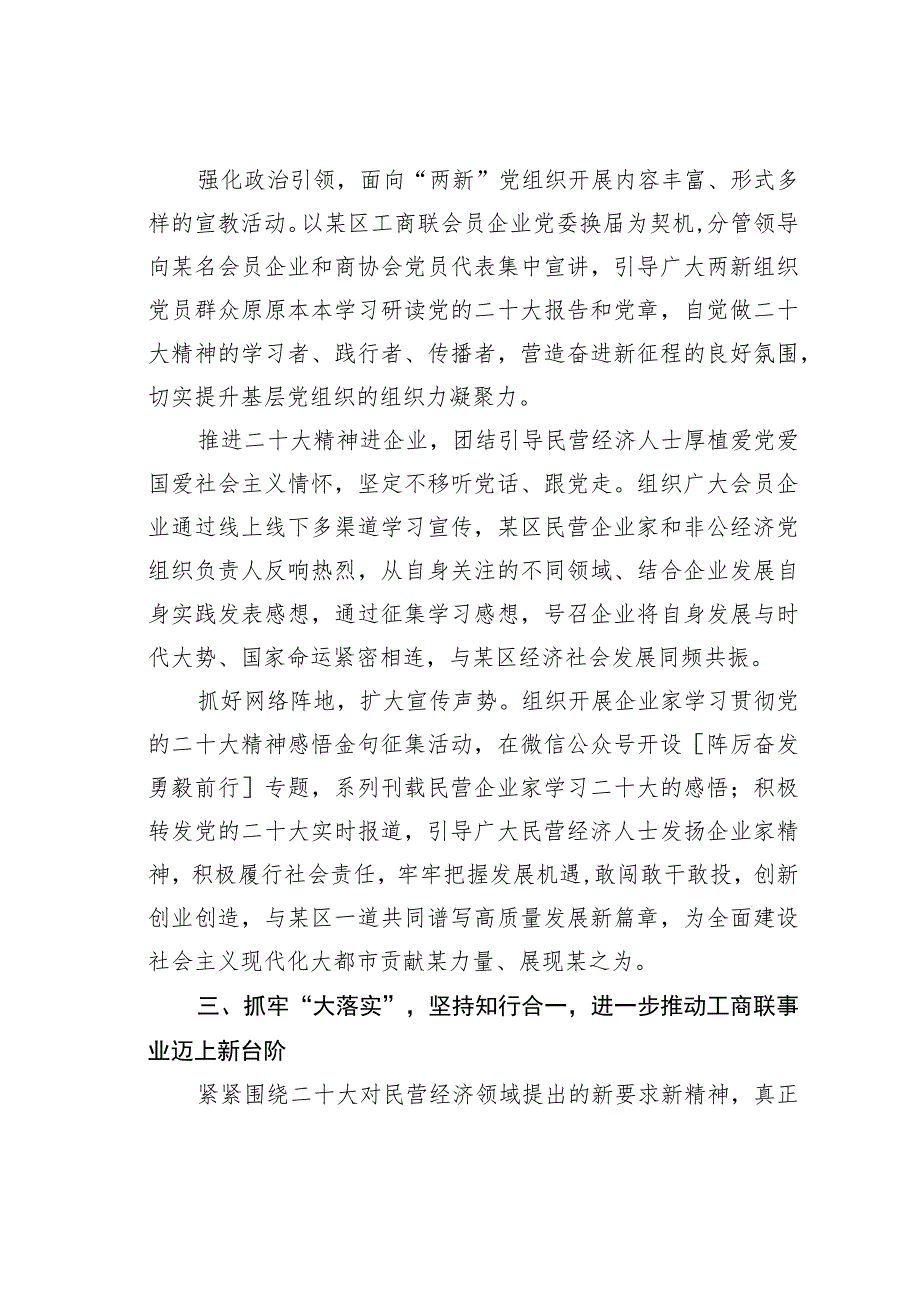 强化政治引领，面向“两新”党组织开展内容丰富、形式多样的宣教活动。以某区工商联会员企业党委换届为契机，分管领导向某名会员企业和商协会党员代表集中宣讲，引导广大两新组织党员群众原原本本学习研读党的二十大报告和党章，自觉做二十大精神的学习者、践行者、传播者，营造奋进新征程的良好氛围，切实提升基层党组织的组织力凝聚力。

推进二十大精神进企业，团结引导民营经济人士厚植爱党爱国爱社会主义情怀，坚定不移听党话、跟党走。组织广大会员企业通过线上线下多渠道学习宣传，某区民营企业家和非公经济党组织负责人反响热烈，从自身关注的不同领域、结合企业发展自身实践发表感想，通过征集学习感想，号召企业将自身发展与时代大势、国家命运紧密相连，与某区经济社会发展同频共振。

抓好网络阵地，扩大宣传声势。组织开展企业家学习贯彻党的二十大精神感悟金句征集活动，在微信公众号开设［阵厉奋发勇毅前行］专题，系列刊载民营企业家学习二十大的感悟；积极转发党的二十大实时报道，引导广大民营经济人士发扬企业家精神，积极履行社会责任，牢牢把握发展机遇，敢闯敢干敢投，创新创业创造，与某区一道共同谱写高质量发展新篇章，为全面建设社会主义现代化大都市贡献某力量、展现某之为。

三、抓牢“大落实”，坚持知行合一，进一步推动工商联事业迈上新台阶

紧紧围绕二十大对民营经济领域提出的新要求新精神，真正